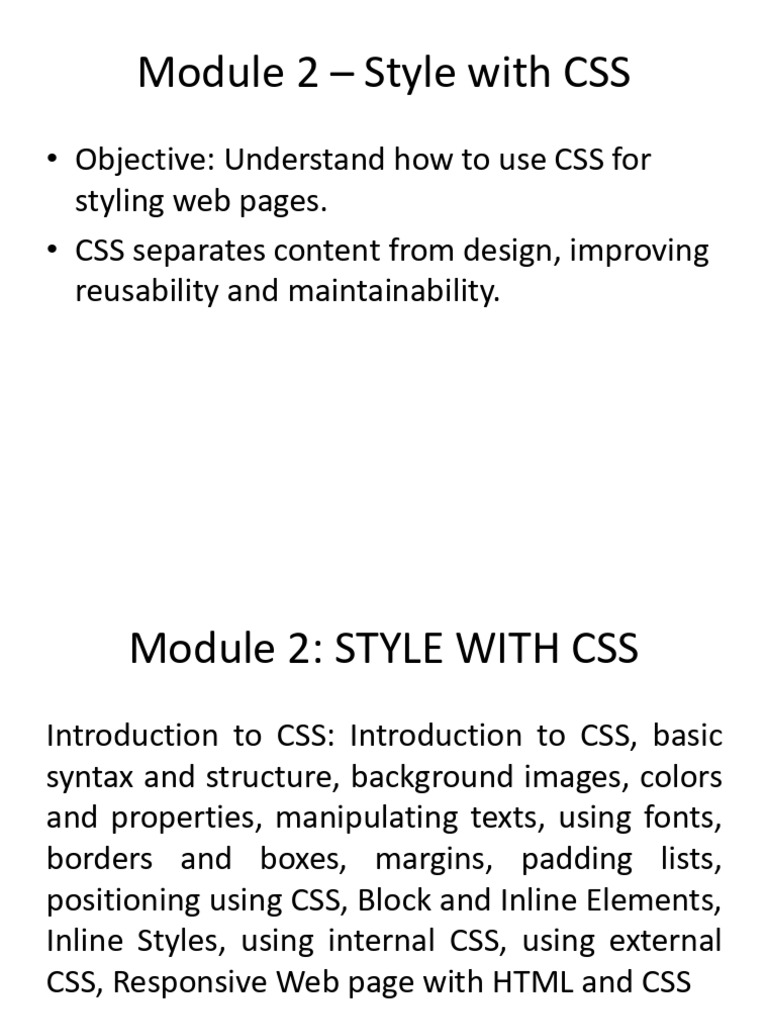 Module 2 – Style with CSS

• Objective: Understand how to use CSS for styling web pages.
• CSS separates content from design, improving reusability and maintainability.

Module 2: STYLE WITH CSS

Introduction to CSS: Introduction to CSS, basic syntax and structure, background images, colors and properties, manipulating texts, using fonts, borders and boxes, margins, padding lists, positioning using CSS, Block and Inline Elements, Inline Styles, using internal CSS, using external CSS, Responsive Web page with HTML and CSS